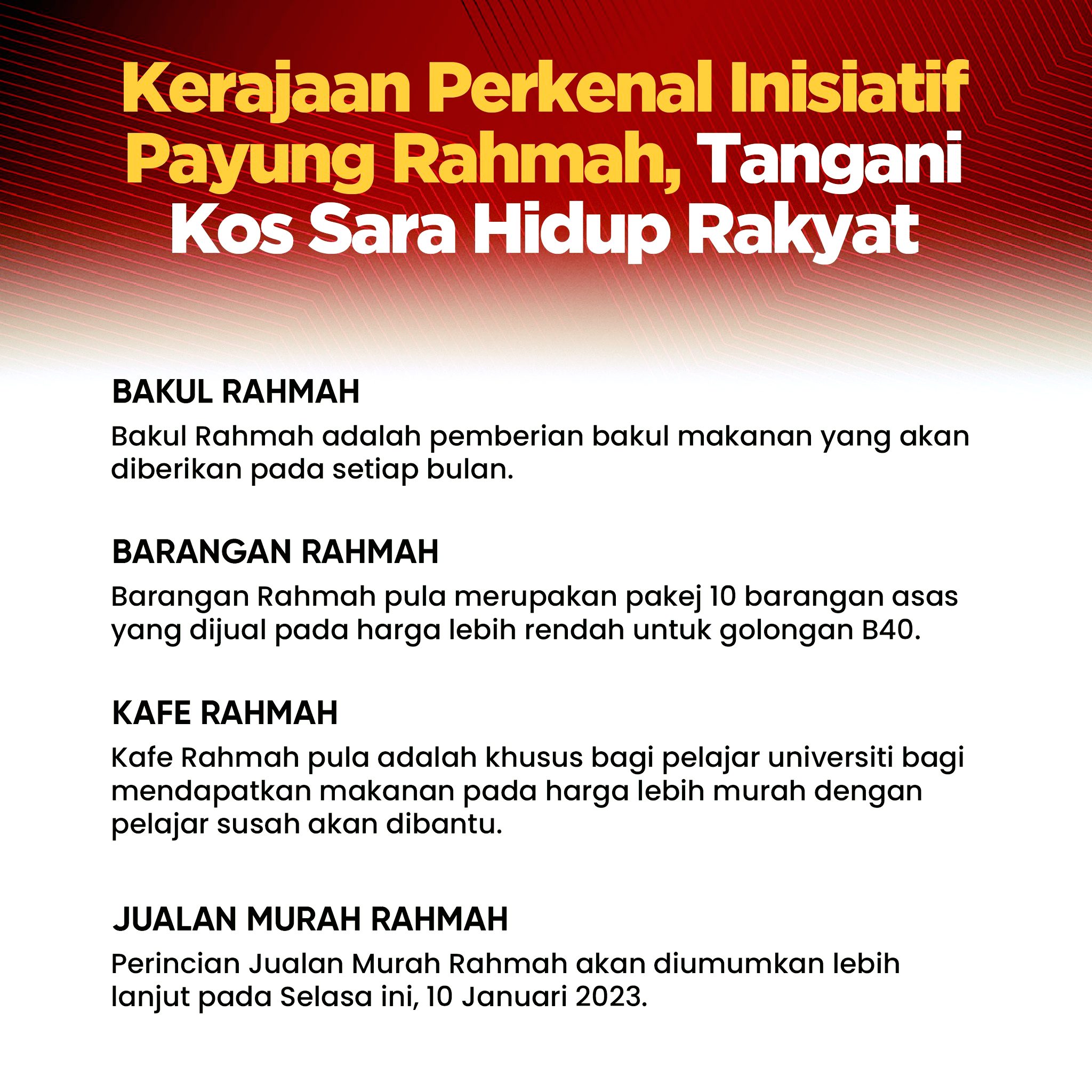 Kerajaan Perkenal Inisiatif Payung Rahmah, Tangani Kos Sara Hidup Rakyat

BAKUL RAHMAH

Bakul Rahmah adalah pemberian bakul makanan yang akan diberikan pada setiap bulan.

BARANGAN RAHMAH

Barangan Rahmah pula merupakan pakej 10 barangan asas yang dijual pada harga lebih rendah untuk golongan B40.

KAFE RAHMAH

Kafe Rahmah pula adalah khusus bagi pelajar universiti bagi mendapatkan makanan pada harga lebih murah dengan pelajar susah akan dibantu.

JUALAN MURAH RAHMAH

Perincian Jualan Murah Rahmah akan diumumkan lebih lanjut pada Selasa ini, 10 Januari 2023.